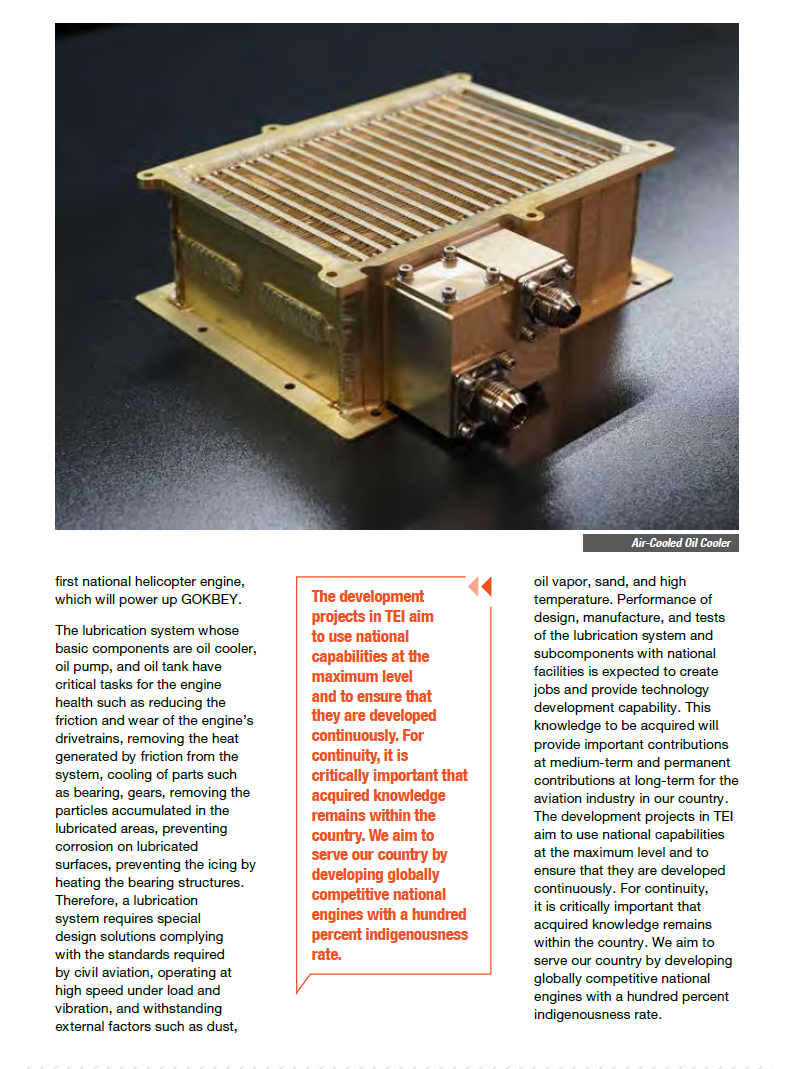 Air-Cooled Oil Cooler

first national helicopter engine, which will power up GOKBEY.

The lubrication system whose basic components are oil cooler, oil pump, and oil tank have critical tasks for the engine health such as reducing the friction and wear of the engine's drivetrains, removing the heat generated by friction from the system, cooling of parts such as bearing, gears, removing the particles accumulated in the lubricated areas, preventing corrosion on lubricated surfaces, preventing the icing by heating the bearing structures. Therefore, a lubrication system requires special design solutions complying with the standards required by civil aviation, operating at high speed under load and vibration, and withstanding external factors such as dust,

The development projects in TEI aim to use national capabilities at the maximum level and to ensure that they are developed continuously. For continuity, it is critically important that acquired knowledge remains within the country. We aim to serve our country by developing globally competitive national engines with a hundred percent indigenousness rate.

oil vapor, sand, and high temperature. Performance of design, manufacture, and tests of the lubrication system and subcomponents with national facilities is expected to create jobs and provide technology development capability. This knowledge to be acquired will provide important contributions at medium-term and permanent contributions at long-term for the aviation industry in our country. The development projects in TEI aim to use national capabilities at the maximum level and to ensure that they are developed continuously. For continuity, it is critically important that acquired knowledge remains within the country. We aim to serve our country by developing globally competitive national engines with a hundred percent indigenousness rate.